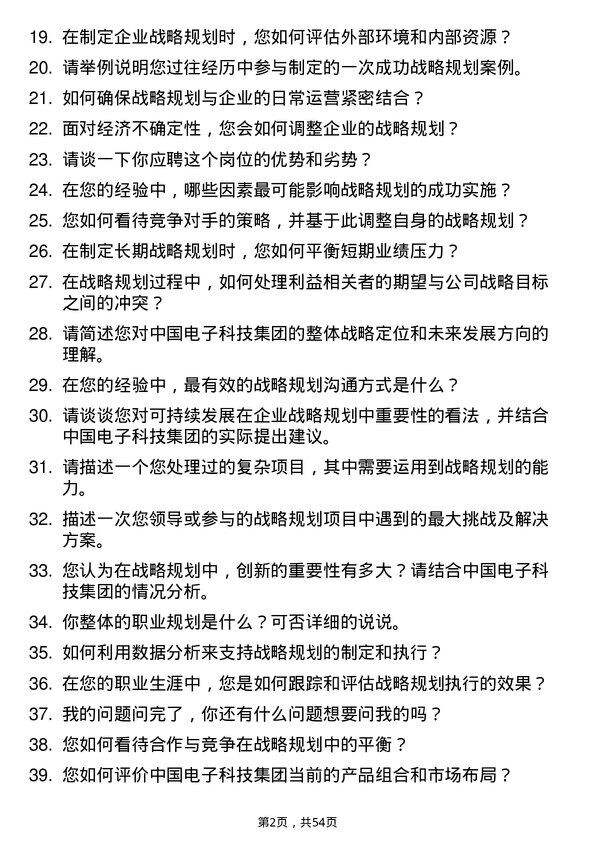 19. 在制定企业战略规划时，您如何评估外部环境和内部资源？

20. 请举例说明您过往经历中参与制定的一次成功战略规划案例。

21. 如何确保战略规划与企业的日常运营紧密结合？

22. 面对经济不确定性，您会如何调整企业的战略规划？

23. 请谈一下你应聘这个岗位的优势和劣势？

24. 在您的经验中，哪些因素最可能影响战略规划的成功实施？

25. 您如何看待竞争对手的策略，并基于此调整自身的战略规划？

26. 在制定长期战略规划时，您如何平衡短期业绩压力？

27. 在战略规划过程中，如何处理利益相关者的期望与公司战略目标之间的冲突？

28. 请简述您对中国电子科技集团的整体战略定位和未来发展方向的理解。

29. 在您的经验中，最有效的战略规划沟通方式是什么？

30. 请谈谈您对可持续发展在企业战略规划中重要性的看法，并结合中国电子科技集团的实际提出建议。

31. 请描述一个您处理过的复杂项目，其中需要运用到战略规划的能力。

32. 描述一次您领导或参与的战略规划项目中遇到的最大挑战及解决方案。

33. 您认为在战略规划中，创新的重要性有多大？请结合中国电子科技集团的情况分析。

34. 你整体的职业规划是什么？可否详细的说说。

35. 如何利用数据分析来支持战略规划的制定和执行？

36. 在您的职业生涯中，您是如何跟踪和评估战略规划执行的效果？

37. 我的问题问完了，你还有什么问题想要问我的吗？

38. 您如何看待合作与竞争在战略规划中的平衡？

39. 您如何评价中国电子科技集团当前的产品组合和市场布局？

第2页，共54页